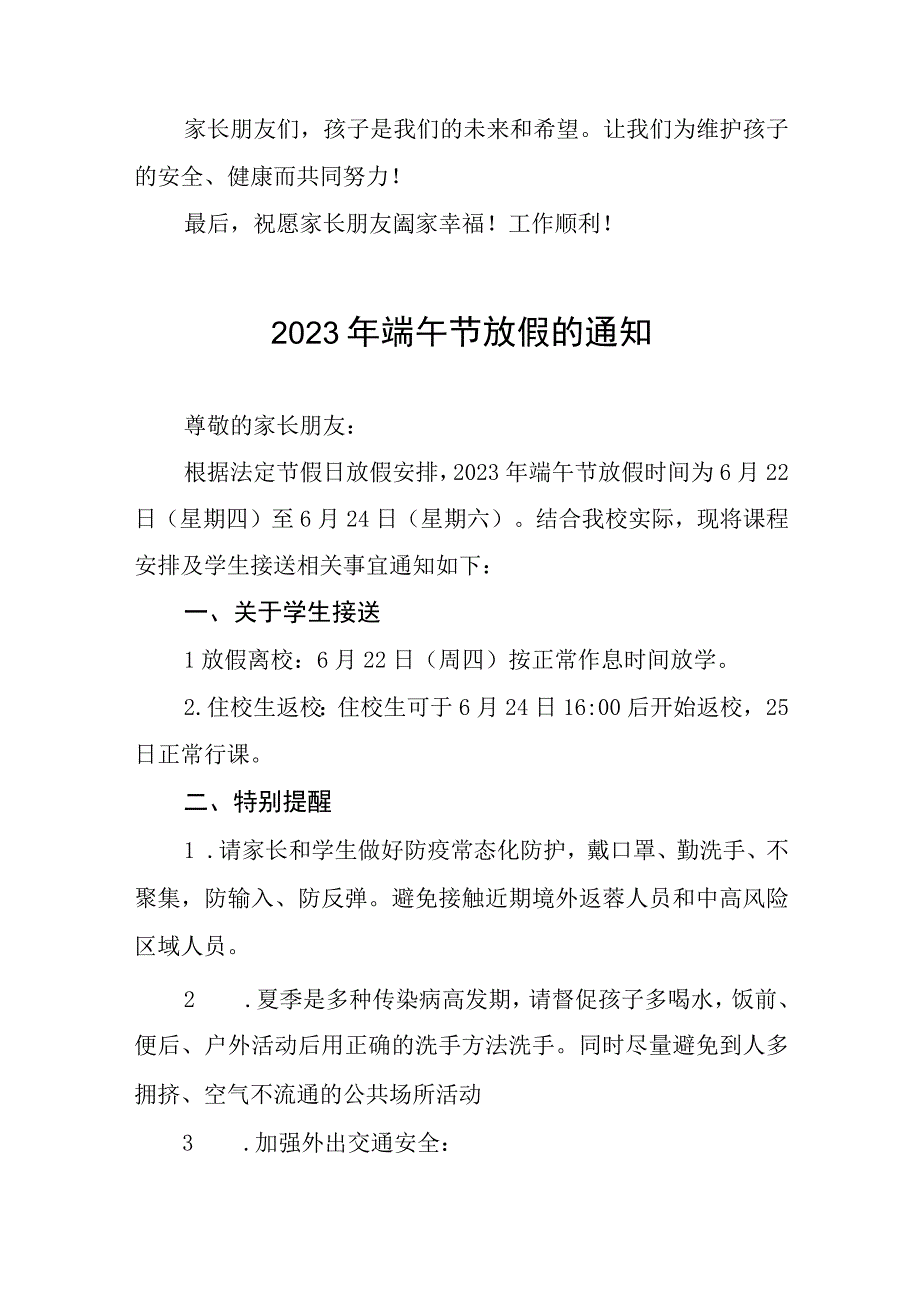 家长朋友们，孩子是我们的未来和希望。让我们为维护孩子的安全、健康而共同努力！

最后，祝愿家长朋友阖家幸福！工作顺利！

2023年端午节放假的通知

尊敬的家长朋友：

根据法定节假日放假安排，2023年端午节放假时间为6月22日（星期四）至6月24日（星期六）。结合我校实际，现将课程安排及学生接送相关事宜通知如下：

一、关于学生接送

1放假离校：6月22日（周四）按正常作息时间放学。

2.住校生返校：住校生可于6月24日16:00后开始返校，25日正常行课。

二、特别提醒

1．请家长和学生做好防疫常态化防护，戴口罩、勤洗手、不聚集，防输入、防反弹。避免接触近期境外返蓉人员和中高风险区域人员。

2　．夏季是多种传染病高发期，请督促孩子多喝水，饭前、便后、户外活动后用正确的洗手方法洗手。同时尽量避免到人多拥挤、空气不流通的公共场所活动

3　．加强外出交通安全：